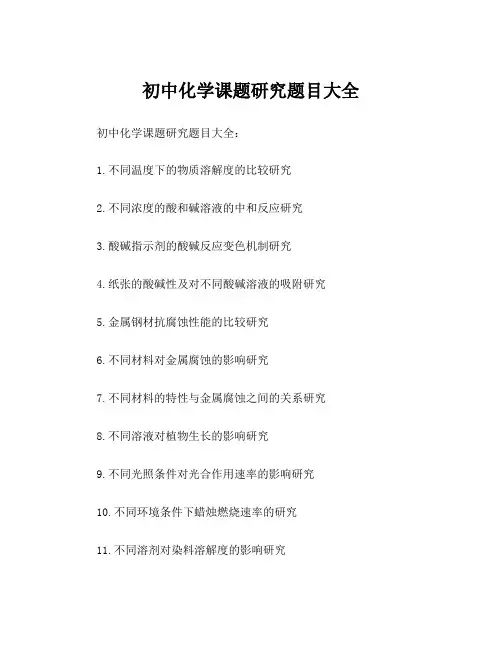 初中化学课题研究题目大全

初中化学课题研究题目大全：

1. 不同温度下的物质溶解度的比较研究

2. 不同浓度的酸和碱溶液的中和反应研究

3. 酸碱指示剂的酸碱反应变色机制研究

4. 纸张的酸碱性及对不同酸碱溶液的吸附研究

5. 金属钢材抗腐蚀性能的比较研究

6. 不同材料对金属腐蚀的影响研究

7. 不同材料的特性与金属腐蚀之间的关系研究

8. 不同溶液对植物生长的影响研究

9. 不同光照条件对光合作用速率的影响研究

10. 不同环境条件下蜡烛燃烧速率的研究

11. 不同溶剂对染料溶解度的影响研究